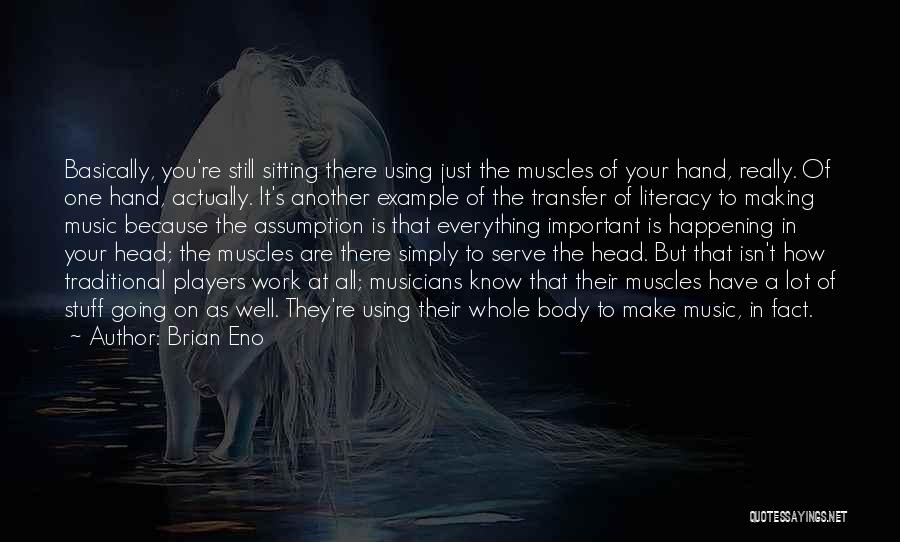 Basically, you're still sitting there using just the muscles of your hand, really. Of one hand, actually. It's another example of the transfer of literacy to making music because the assumption is that everything important is happening in your head; the muscles are there simply to serve the head. But that isn't how traditional players work at all; musicians know that their muscles have a lot of stuff going on as well. They're using their whole body to make music, in fact.
~ Author: Brian Eno

QUOTESSAYINGS.NET